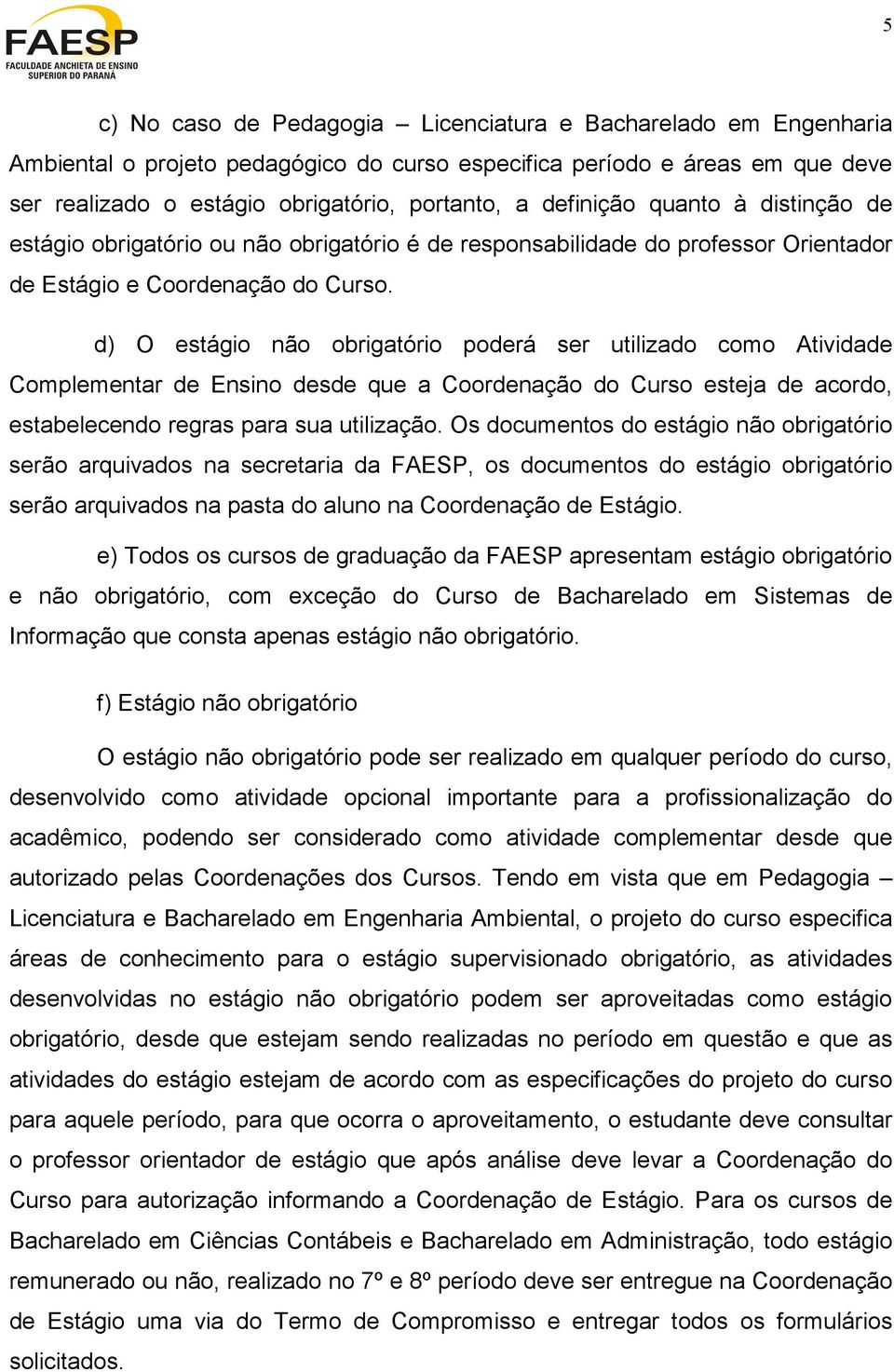 FAESP
FACULDADE ANCHIETA DE ENSINO SUPERIOR DO PARANÁ

5

c) No caso de Pedagogia – Licenciatura e Bacharelado em Engenharia Ambiental o projeto pedagógico do curso especifica período e áreas em que deve ser realizado o estágio obrigatório, portanto, a definição quanto à distinção de estágio obrigatório ou não obrigatório é de responsabilidade do professor Orientador de Estágio e Coordenação do Curso.

d) O estágio não obrigatório poderá ser utilizado como Atividade Complementar de Ensino desde que a Coordenação do Curso esteja de acordo, estabelecendo regras para sua utilização. Os documentos do estágio não obrigatório serão arquivados na secretaria da FAESP, os documentos do estágio obrigatório serão arquivados na pasta do aluno na Coordenação de Estágio.

e) Todos os cursos de graduação da FAESP apresentam estágio obrigatório e não obrigatório, com exceção do Curso de Bacharelado em Sistemas de Informação que consta apenas estágio não obrigatório.

f) Estágio não obrigatório

O estágio não obrigatório pode ser realizado em qualquer período do curso, desenvolvido como atividade opcional importante para a profissionalização do acadêmico, podendo ser considerado como atividade complementar desde que autorizado pelas Coordenações dos Cursos. Tendo em vista que em Pedagogia – Licenciatura e Bacharelado em Engenharia Ambiental, o projeto do curso especifica áreas de conhecimento para o estágio supervisionado obrigatório, as atividades desenvolvidas no estágio não obrigatório podem ser aproveitadas como estágio obrigatório, desde que estejam sendo realizadas no período em questão e que as atividades do estágio estejam de acordo com as especificações do projeto do curso para aquele período, para que ocorra o aproveitamento, o estudante deve consultar o professor orientador de estágio que após análise deve levar a Coordenação do Curso para autorização informando a Coordenação de Estágio. Para os cursos de Bacharelado em Ciências Contábeis e Bacharelado em Administração, todo estágio remunerado ou não, realizado no 7º e 8º período deve ser entregue na Coordenação de Estágio uma via do Termo de Compromisso e entregar todos os formulários solicitados.